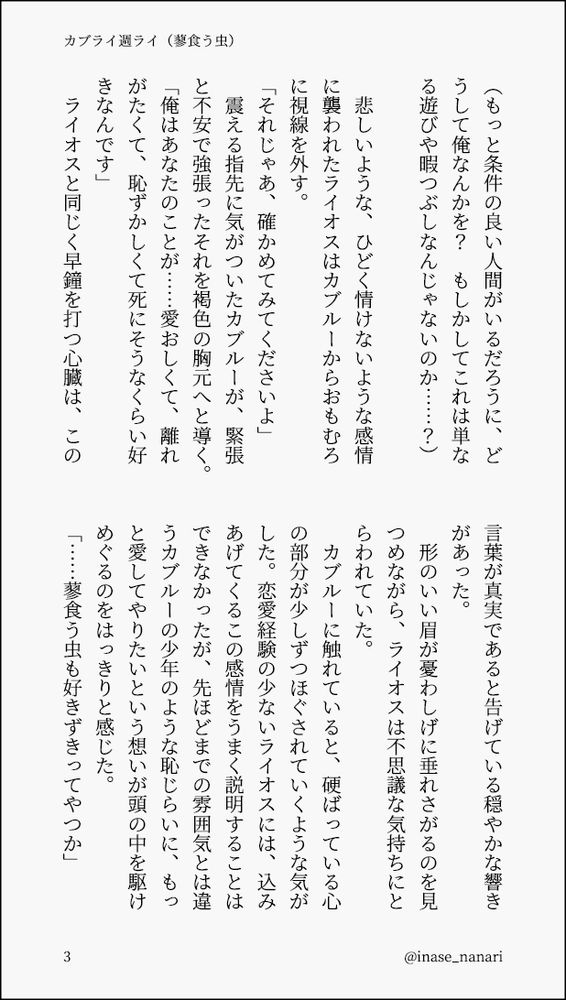 カブライ週ライ（蓼食う虫）

（もっと条件の良い人間がいるだろうに、どうして俺なんかを？　もしかしてこれは単なる遊びや暇つぶしなんじゃないのか……？）

悲しいような、ひどく情けないような感情に襲われたライオスはカブルーからおもむろに視線を外す。

「それじゃあ、確かめてみてくださいよ」

震える指先に気がついたカブルーが、緊張と不安で強張ったそれを褐色の胸元へと導く。

「俺はあなたのことが……愛おしくて、離れがたくて、恥ずかしくて死にそうなくらい好きなんです」

ライオスと同じく早鐘を打つ心臓は、この言葉が真実であると告げている穏やかな響きがあった。

形のいい眉が憂わしげに垂れさがるのを見つめながら、ライオスは不思議な気持ちにとらわれていた。

カブルーに触れていると、硬ばっている心の部分が少しずつほぐされていくような気がした。恋愛経験の少ないライオスには、込みあげてくるこの感情をうまく説明することはできなかったが、先ほどまでの雰囲気とは違うカブルーの少年のような恥じらいに、もっと愛してやりたいという想いが頭の中を駆けめぐるのをはっきりと感じた。

「……蓼食う虫も好きずきってやつか」

3

@inase_nanari